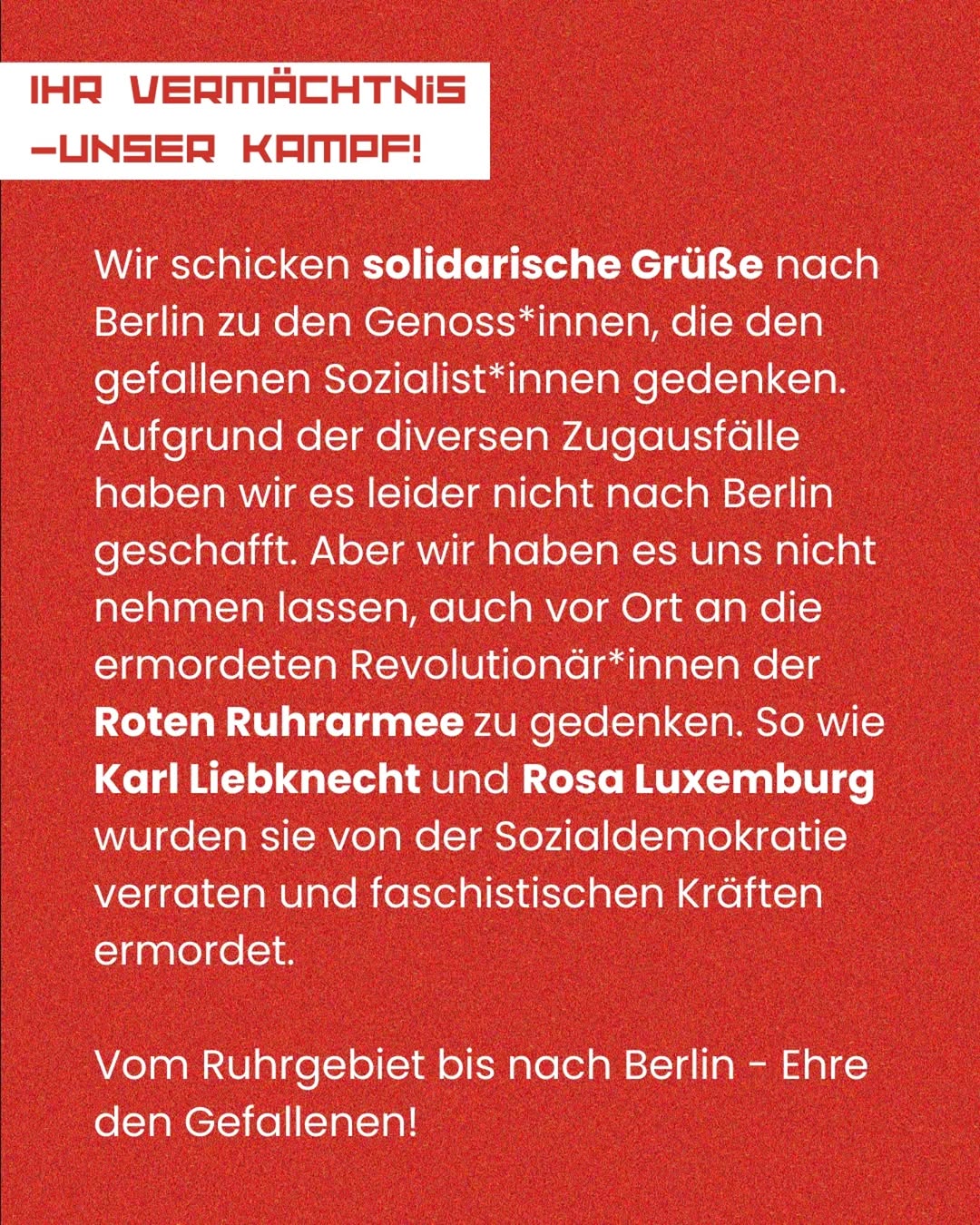 IHR VERMÄCHTNIS
-UNSER KAMPF!

Wir schicken solidarische Grüße nach Berlin zu den Genoss*innen, die den gefallenen Sozialist*innen gedenken. Aufgrund der diversen Zugausfälle haben wir es leider nicht nach Berlin geschafft. Aber wir haben es uns nicht nehmen lassen, auch vor Ort an die ermordeten Revolutionär*innen der Roten Ruhrarmee zu gedenken. So wie Karl Liebknecht und Rosa Luxemburg wurden sie von der Sozialdemokratie verraten und faschistischen Kräften ermordet.

Vom Ruhrgebiet bis nach Berlin - Ehre den Gefallenen!